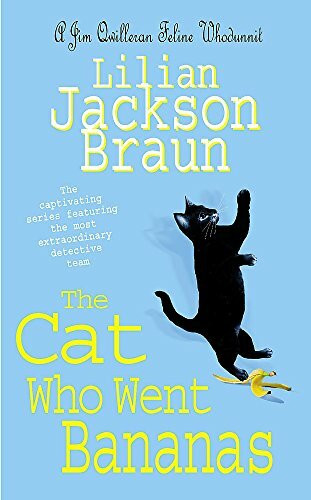 A Jim Qwilleran Feline Whodunnit

Lilian Jackson Braun

The captivating series featuring the most extraordinary detective team

The Cat Who Went Bananas